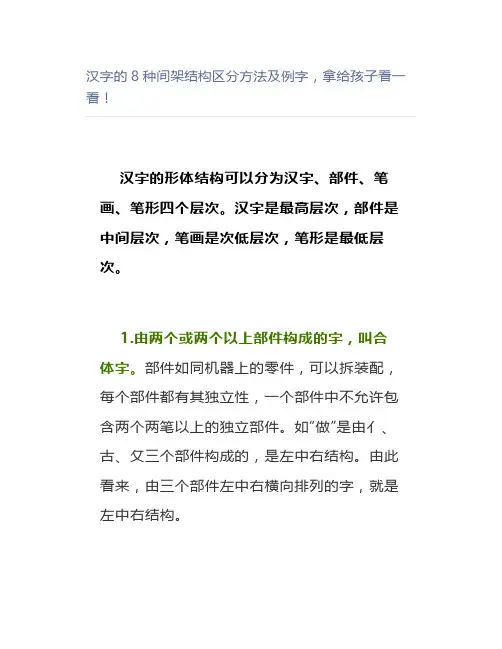 汉字的 8 种间架结构区分方法及例字，拿给孩子看一看！

汉字的形体结构可以分为汉字、部件、笔画、笔形四个层次。汉字是最高层次，部件是中间层次，笔画是次低层次，笔形是最低层次。

1.由两个或两个以上部件构成的字，叫合体字。部件如同机器上的零件，可以拆装配，每个部件都有其独立性，一个部件中不允许包含两个两笔以上的独立部件。如“做”是由亻、古、攵三个部件构成的，是左中右结构。由此看来，由三个部件左中右横向排列的字，就是左中右结构。